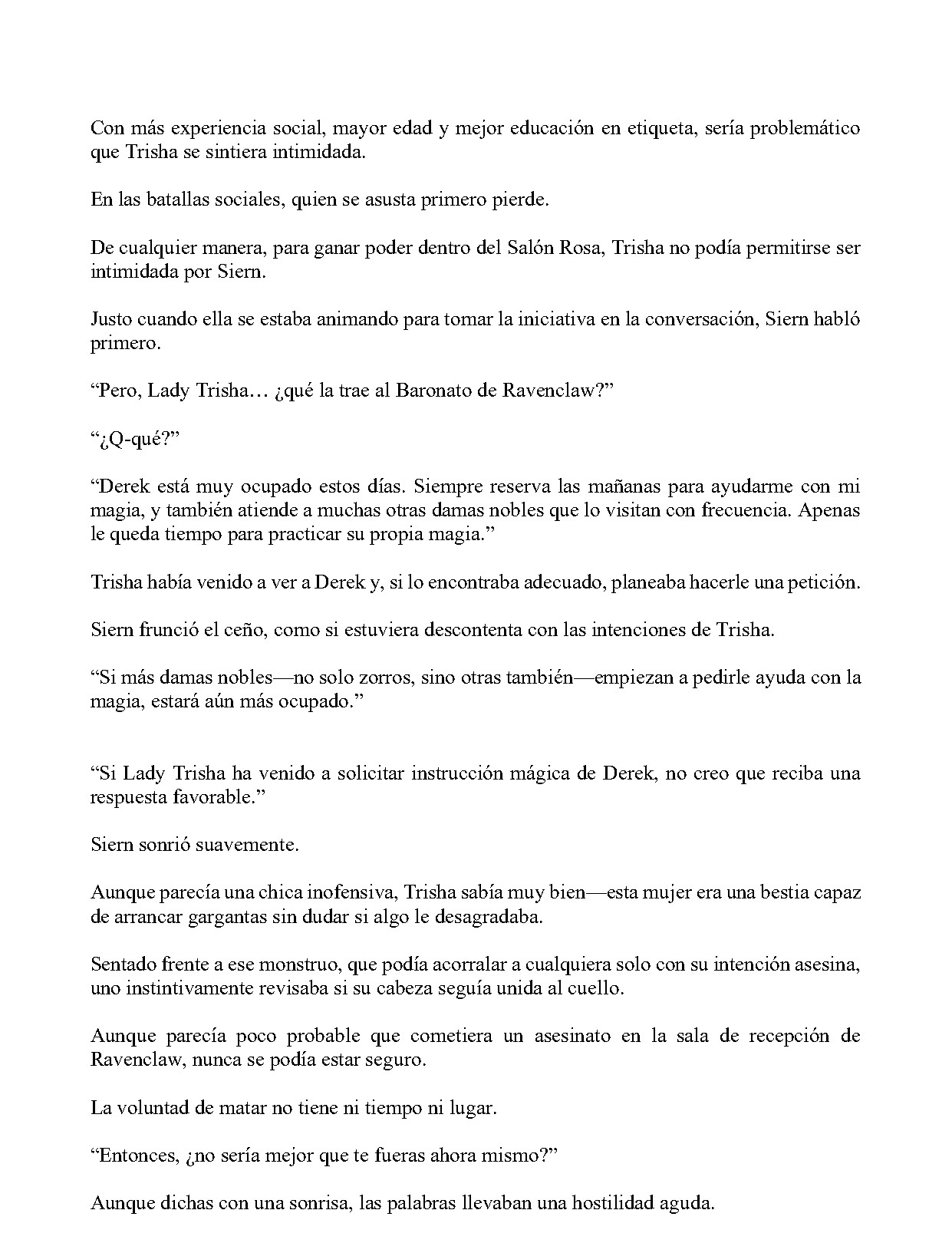 Con más experiencia social, mayor edad y mejor educación en etiqueta, sería problemático que Trisha se sintiera intimidada.

En las batallas sociales, quien se asusta primero pierde.

De cualquier manera, para ganar poder dentro del Salón Rosa, Trisha no podía permitirse ser intimidada por Siern.

Justo cuando ella se estaba animando para tomar la iniciativa en la conversación, Siern habló primero.

"Pero, Lady Trisha… ¿qué la trae al Baronato de Ravenclaw?"

"¿Q-qué?"

"Derek está muy ocupado estos días. Siempre reserva las mañanas para ayudarme con mi magia, y también atiende a muchas otras damas nobles que lo visitan con frecuencia. Apenas le queda tiempo para practicar su propia magia."

Trisha había venido a ver a Derek y, si lo encontraba adecuado, planeaba hacerle una petición.

Siern frunció el ceño, como si estuviera descontenta con las intenciones de Trisha.

"Si más damas nobles—no solo zorros, sino otras también—empiezan a pedirle ayuda con la magia, estará aún más ocupado."

"Si Lady Trisha ha venido a solicitar instrucción mágica de Derek, no creo que reciba una respuesta favorable."

Siern sonrió suavemente.

Aunque parecía una chica inofensiva, Trisha sabía muy bien—esta mujer era una bestia capaz de arrancar gargantas sin dudar si algo le desagradaba.

Sentado frente a ese monstruo, que podía acorralar a cualquiera solo con su intención asesina, uno instintivamente revisaba si su cabeza seguía unida al cuello.

Aunque parecía poco probable que cometiera un asesinato en la sala de recepción de Ravenclaw, nunca se podía estar seguro.

La voluntad de matar no tiene ni tiempo ni lugar.

"Entonces, ¿no sería mejor que te fueras ahora mismo?"

Aunque dichas con una sonrisa, las palabras llevaban una hostilidad aguda.